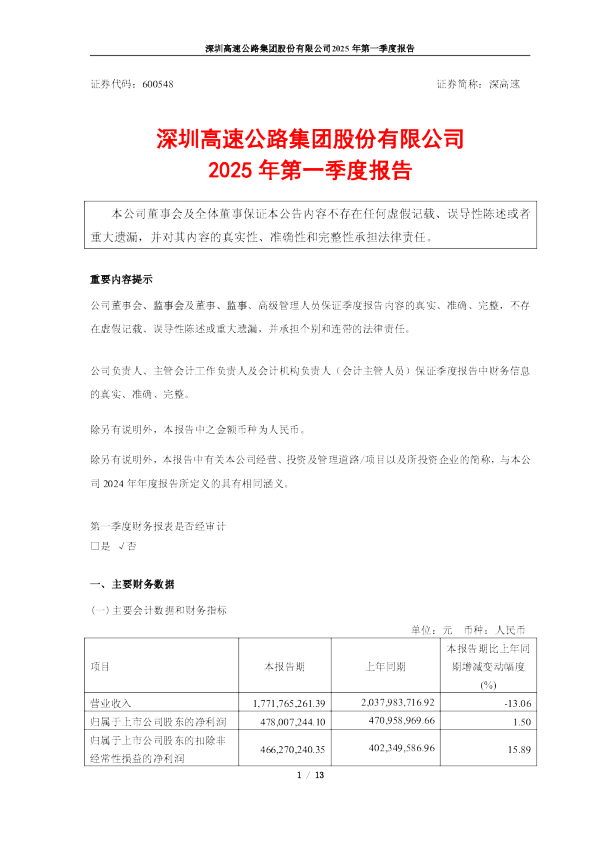 深圳高速公路集团股份有限公司2025年第一季度报告

证券代码：600548　　　　　　　　　　　　　　　　　证券简称：深高速

深圳高速公路集团股份有限公司
2025年第一季度报告

本公司董事会及全体董事保证本公告内容不存在任何虚假记载、误导性陈述或者重大遗漏，并对其内容的真实性、准确性和完整性承担法律责任。

重要内容提示

公司董事会、监事会及董事、监事、高级管理人员保证季度报告内容的真实、准确、完整，不存在虚假记载、误导性陈述或重大遗漏，并承担个别和连带的法律责任。

公司负责人、主管会计工作负责人及会计机构负责人（会计主管人员）保证季度报告中财务信息的真实、准确、完整。

除另有说明外，本报告中之金额币种为人民币。

除另有说明外，本报告中有关本公司经营、投资及管理道路/项目以及所投资企业的简称，与本公司2024年年度报告所定义的具有相同涵义。

第一季度财务报表是否经审计
□是 √否

一、主要财务数据

(一)主要会计数据和财务指标

单位：元　币种：人民币

| 项目 | 本报告期 | 上年同期 | 本报告期比上年同期增减变动幅度(%) |
|---|---|---|---|
| 营业收入 | 1,771,765,261.39 | 2,037,983,716.92 | -13.06 |
| 归属于上市公司股东的净利润 | 478,007,244.10 | 470,958,969.66 | 1.50 |
| 归属于上市公司股东的扣除非经常性损益的净利润 | 466,270,240.35 | 402,349,586.96 | 15.89 |

1 / 13